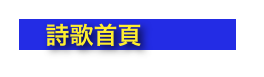 詩歌首頁